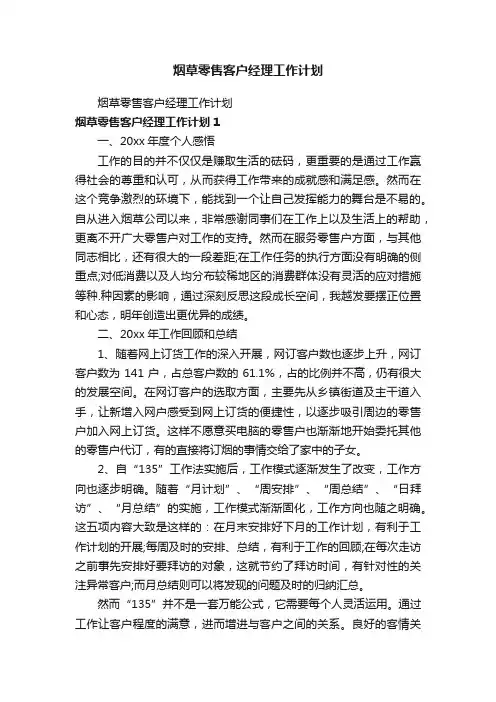 烟草零售客户经理工作计划

烟草零售客户经理工作计划

烟草零售客户经理工作计划 1

一、20xx 年度个人感悟

工作的目的并不仅仅是赚取生活的砝码，更重要的是通过工作赢得社会的尊重和认可，从而获得工作带来的成就感和满足感。然而在这个竞争激烈的环境下，能找到一个让自己发挥能力的舞台是不易的。自从进入烟草公司以来，非常感谢同事们在工作上以及生活上的帮助，更离不开广大零售户对工作的支持。然而在服务零售户方面，与其他同志相比，还有很大的一段差距;在工作任务的执行方面没有明确的侧重点;对低消费以及人均分布较稀地区的消费群体没有灵活的应对措施等种.种因素的影响，通过深刻反思这段成长空间，我越发要摆正位置和心态，明年创造出更优异的成绩。

二、20xx 年工作回顾和总结

1、随着网上订货工作的深入开展，网订客户数也逐步上升，网订客户数为 141 户，占总客户数的 61.1%，占的比例并不高，仍有很大的发展空间。在网订客户的选取方面，主要先从乡镇街道及主干道入手，让新增入网户感受到网上订货的便捷性，以逐步吸引周边的零售户加入网上订货。这样不愿意买电脑的零售户也渐渐地开始委托其他的零售户代订，有的直接将订烟的事情交给了家中的子女。

2、自“135”工作法实施后，工作模式逐渐发生了改变，工作方向也逐步明确。随着“月计划”、“周安排”、“周总结”、“日拜访”、“月总结”的实施，工作模式渐渐固化，工作方向也随之明确。这五项内容大致是这样的：在月末安排好下月的工作计划，有利于工作计划的开展;每周及时的安排、总结，有利于工作的回顾;在每次走访之前事先安排好要拜访的对象，这就节约了拜访时间，有针对性的关注异常客户;而月总结则可以将发现的问题及时的归纳汇总。

然而“135”并不是一套万能公式，它需要每个人灵活运用。通过工作让客户程度的满意，进而增进与客户之间的关系。良好的客情关